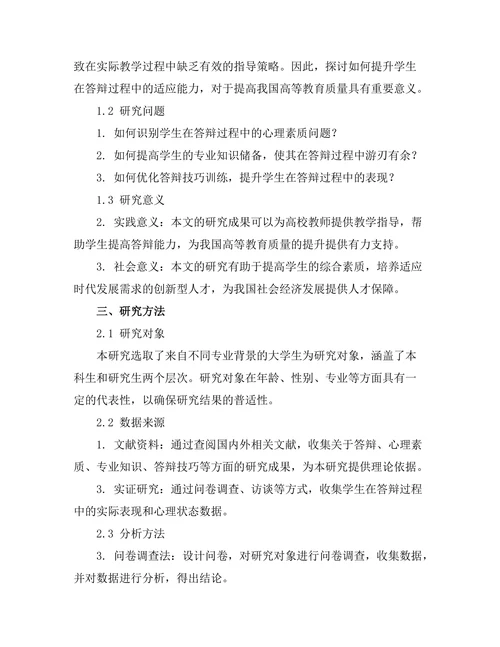 致在实际教学过程中缺乏有效的指导策略。因此，探讨如何提升学生在答辩过程中的适应能力，对于提高我国高等教育质量具有重要意义。

1.2 研究问题

1. 如何识别学生在答辩过程中的心理素质问题？

2. 如何提高学生的专业知识储备，使其在答辩过程中游刃有余？

3. 如何优化答辩技巧训练，提升学生在答辩过程中的表现？

1.3 研究意义

2. 实践意义：本文的研究成果可以为高校教师提供教学指导，帮助学生提高答辩能力，为我国高等教育质量的提升提供有力支持。

3. 社会意义：本文的研究有助于提高学生的综合素质，培养适应时代发展需求的创新型人才，为我国社会经济发展提供人才保障。

三、研究方法

2.1 研究对象

本研究选取了来自不同专业背景的大学生为研究对象，涵盖了本科生和研究生两个层次。研究对象在年龄、性别、专业等方面具有一定的代表性，以确保研究结果的普适性。

2.2 数据来源

1. 文献资料：通过查阅国内外相关文献，收集关于答辩、心理素质、专业知识、答辩技巧等方面的研究成果，为本研究提供理论依据。

3. 实证研究：通过问卷调查、访谈等方式，收集学生在答辩过程中的实际表现和心理状态数据。

2.3 分析方法

3. 问卷调查法：设计问卷，对研究对象进行问卷调查，收集数据，并对数据进行分析，得出结论。